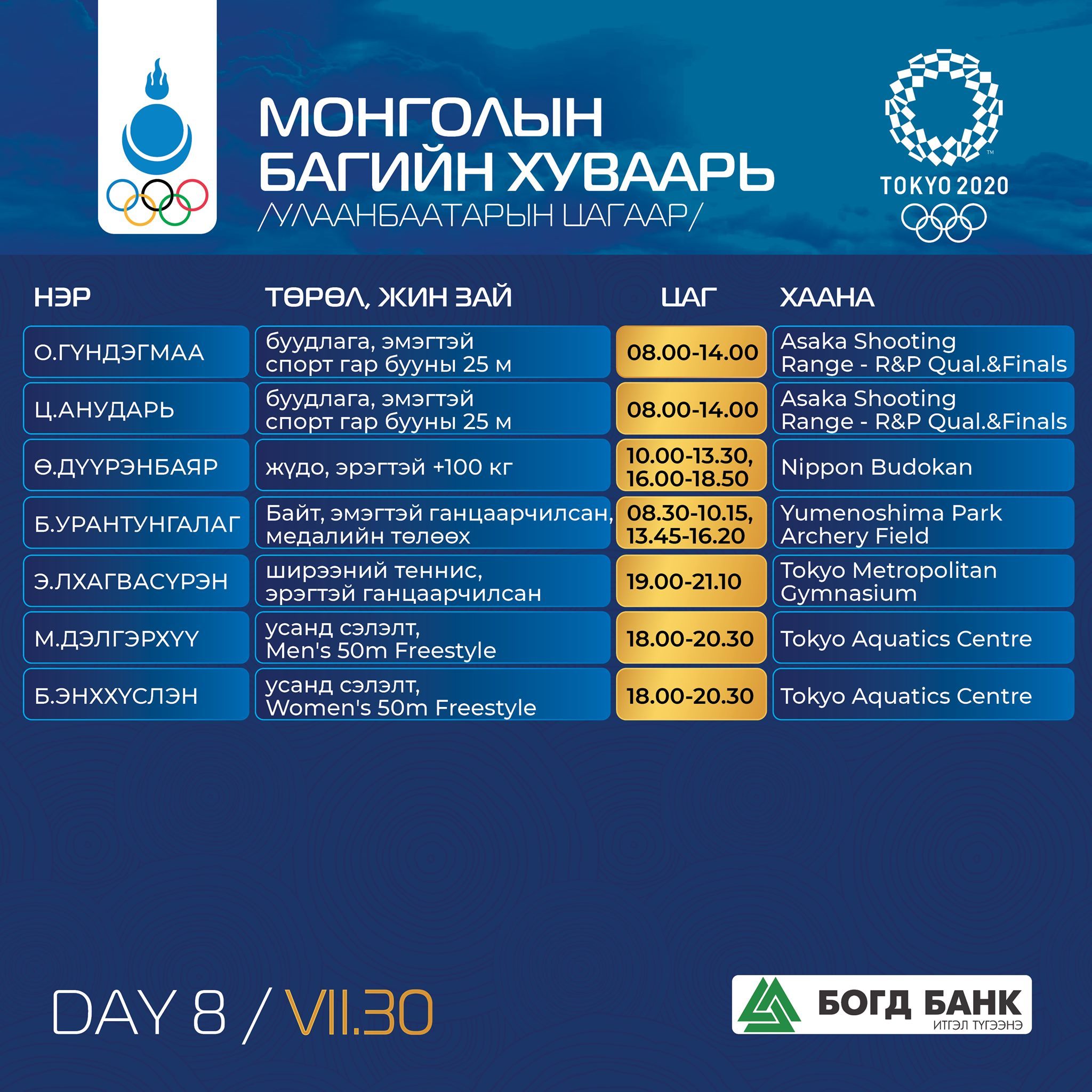 МОНГОЛЫН
БАГИЙН ХУВААРЬ
/УЛААНБААТАРЫН ЦАГААР/

TOKYO 2020

| НЭР | ТӨРӨЛ, ЖИН ЗАЙ | ЦАГ | ХААНА |
|---|---|---|---|
| О.ГҮНДЭГМАА | буудлага, эмэгтэй спорт гар бууны 25 м | 08.00-14.00 | Asaka Shooting Range - R&P Qual.&Finals |
| Ц.АНУДАРЬ | буудлага, эмэгтэй спорт гар бууны 25 м | 08.00-14.00 | Asaka Shooting Range - R&P Qual.&Finals |
| Ө.ДҮҮРЭНБАЯР | жүдо, эрэгтэй +100 кг | 10.00-13.30, 16.00-18.50 | Nippon Budokan |
| Б.УРАНТУНГАЛАГ | Байт, эмэгтэй ганцаарчилсан, медалийн төлөөх | 08.30-10.15, 13.45-16.20 | Yumenoshima Park Archery Field |
| Э.ЛХАГВАСҮРЭН | ширээний теннис, эрэгтэй ганцаарчилсан | 19.00-21.10 | Tokyo Metropolitan Gymnasium |
| М.ДЭЛГЭРХҮҮ | усанд сэлэлт, Men's 50m Freestyle | 18.00-20.30 | Tokyo Aquatics Centre |
| Б.ЭНХХҮСЛЭН | усанд сэлэлт, Women's 50m Freestyle | 18.00-20.30 | Tokyo Aquatics Centre |

DAY 8 / VII.30

БОГД БАНК
ИТГЭЛ ТҮГЭЭНЭ